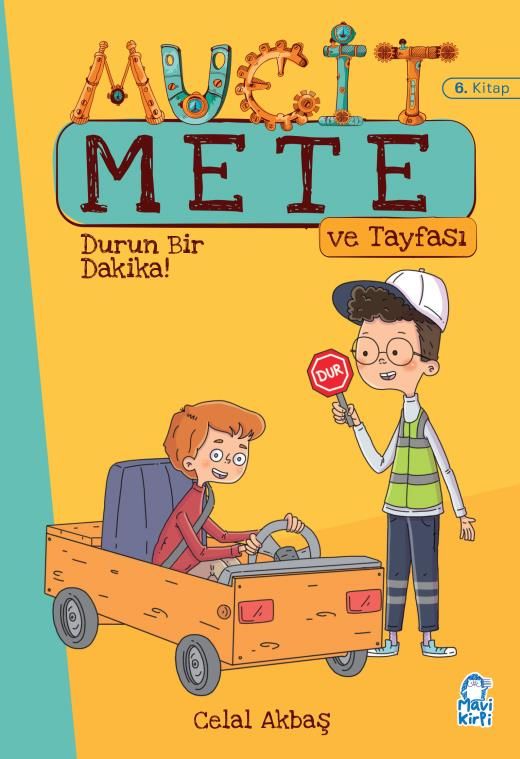 MUCİT
6. Kitap
METE
ve Tayfası
Durun Bir Dakika!
DUR
Celal Akbaş
Mavi Kirpi